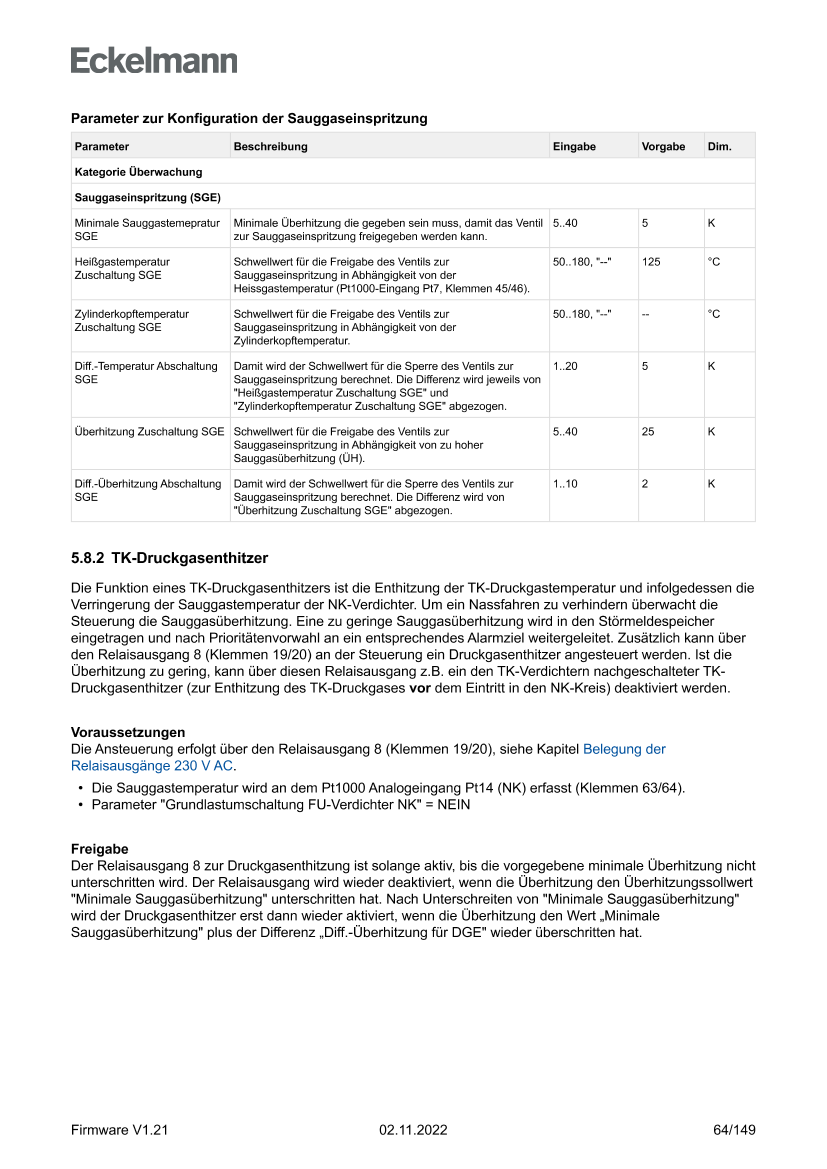 Eckelmann

Parameter zur Konfiguration der Sauggaseinspritzung

| Parameter | Beschreibung | Eingabe | Vorgabe | Dim. |
|---|---|---|---|---|
| Kategorie Überwachung | | | | |
| Sauggaseinspritzung (SGE) | | | | |
| Minimale Sauggastemepratur SGE | Minimale Überhitzung die gegeben sein muss, damit das Ventil zur Sauggaseinspritzung freigegeben werden kann. | 5..40 | 5 | K |
| Heißgastemperatur Zuschaltung SGE | Schwellwert für die Freigabe des Ventils zur Sauggaseinspritzung in Abhängigkeit von der Heissgastemperatur (Pt1000-Eingang Pt7, Klemmen 45/46). | 50..180, "--" | 125 | °C |
| Zylinderkopftemperatur Zuschaltung SGE | Schwellwert für die Freigabe des Ventils zur Sauggaseinspritzung in Abhängigkeit von der Zylinderkopftemperatur. | 50..180, "--" | -- | °C |
| Diff.-Temperatur Abschaltung SGE | Damit wird der Schwellwert für die Sperre des Ventils zur Sauggaseinspritzung berechnet. Die Differenz wird jeweils von "Heißgastemperatur Zuschaltung SGE" und "Zylinderkopftemperatur Zuschaltung SGE" abgezogen. | 1..20 | 5 | K |
| Überhitzung Zuschaltung SGE | Schwellwert für die Freigabe des Ventils zur Sauggaseinspritzung in Abhängigkeit von zu hoher Sauggasüberhitzung (ÜH). | 5..40 | 25 | K |
| Diff.-Überhitzung Abschaltung SGE | Damit wird der Schwellwert für die Sperre des Ventils zur Sauggaseinspritzung berechnet. Die Differenz wird von "Überhitzung Zuschaltung SGE" abgezogen. | 1..10 | 2 | K |

5.8.2 TK-Druckgasenthitzer

Die Funktion eines TK-Druckgasenthitzers ist die Enthitzung der TK-Druckgastemperatur und infolgedessen die Verringerung der Sauggastemperatur der NK-Verdichter. Um ein Nassfahren zu verhindern überwacht die Steuerung die Sauggasüberhitzung. Eine zu geringe Sauggasüberhitzung wird in den Störmeldespeicher eingetragen und nach Prioritätenvorwahl an ein entsprechendes Alarmziel weitergeleitet. Zusätzlich kann über den Relaisausgang 8 (Klemmen 19/20) an der Steuerung ein Druckgasenthitzer angesteuert werden. Ist die Überhitzung zu gering, kann über diesen Relaisausgang z.B. ein den TK-Verdichtern nachgeschalteter TK-Druckgasenthitzer (zur Enthitzung des TK-Druckgases vor dem Eintritt in den NK-Kreis) deaktiviert werden.

Voraussetzungen
Die Ansteuerung erfolgt über den Relaisausgang 8 (Klemmen 19/20), siehe Kapitel Belegung der Relaisausgänge 230 V AC.
• Die Sauggastemperatur wird an dem Pt1000 Analogeingang Pt14 (NK) erfasst (Klemmen 63/64).
• Parameter "Grundlastumschaltung FU-Verdichter NK" = NEIN

Freigabe
Der Relaisausgang 8 zur Druckgasenthitzung ist solange aktiv, bis die vorgegebene minimale Überhitzung nicht unterschritten wird. Der Relaisausgang wird wieder deaktiviert, wenn die Überhitzung den Überhitzungssollwert "Minimale Sauggasüberhitzung" unterschritten hat. Nach Unterschreiten von "Minimale Sauggasüberhitzung" wird der Druckgasenthitzer erst dann wieder aktiviert, wenn die Überhitzung den Wert „Minimale Sauggasüberhitzung" plus der Differenz „Diff.-Überhitzung für DGE" wieder überschritten hat.

Firmware V1.21 02.11.2022 64/149